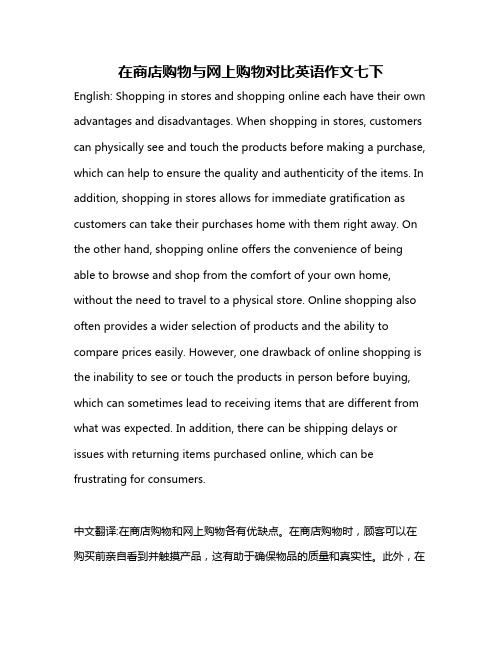 在商店购物与网上购物对比英语作文七下

English: Shopping in stores and shopping online each have their own advantages and disadvantages. When shopping in stores, customers can physically see and touch the products before making a purchase, which can help to ensure the quality and authenticity of the items. In addition, shopping in stores allows for immediate gratification as customers can take their purchases home with them right away. On the other hand, shopping online offers the convenience of being able to browse and shop from the comfort of your own home, without the need to travel to a physical store. Online shopping also often provides a wider selection of products and the ability to compare prices easily. However, one drawback of online shopping is the inability to see or touch the products in person before buying, which can sometimes lead to receiving items that are different from what was expected. In addition, there can be shipping delays or issues with returning items purchased online, which can be frustrating for consumers.

中文翻译:在商店购物和网上购物各有优缺点。在商店购物时，顾客可以在购买前亲自看到并触摸产品，这有助于确保物品的质量和真实性。此外，在